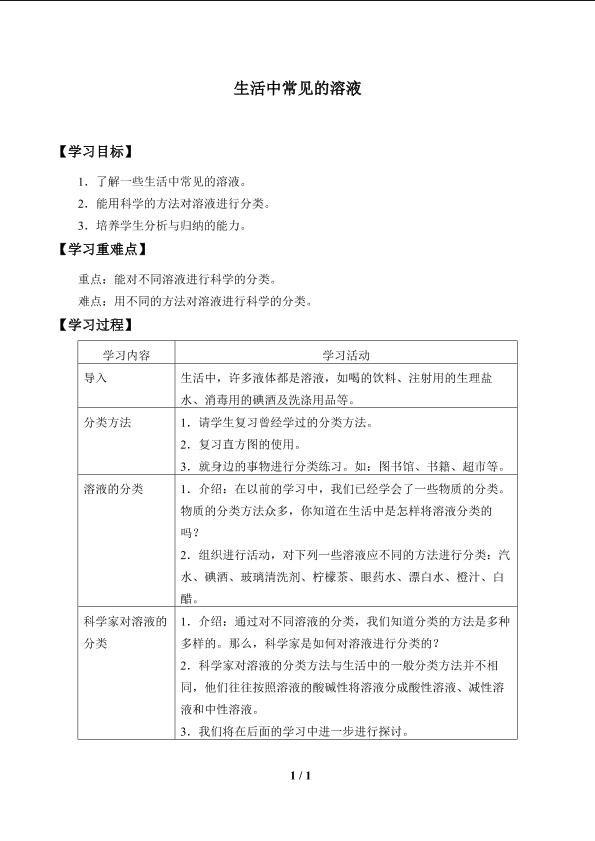 生活中常见的溶液

【学习目标】

1.了解一些生活中常见的溶液。

2.能用科学的方法对溶液进行分类。

3.培养学生分析与归纳的能力。

【学习重难点】

重点:能对不同溶液进行科学的分类。

难点:用不同的方法对溶液进行科学的分类。

【学习过程】

| 学习内容 | 学习活动 |
|---|---|
| 导入 | 生活中,许多液体都是溶液,如喝的饮料、注射用的生理盐水、消毒用的碘酒及洗涤用品等。 |
| 分类方法 | 1.请学生复习曾经学过的分类方法。 2.复习直方图的使用。 3.就身边的事物进行分类练习。如:图书馆、书籍、超市等。 |
| 溶液的分类 | 1.介绍:在以前的学习中,我们已经学会了一些物质的分类。物质的分类方法众多,你知道在生活中是怎样将溶液分类的吗? 2.组织进行活动,对下列一些溶液应不同的方法进行分类:汽水、碘酒、玻璃清洗剂、柠檬茶、眼药水、漂白水、橙汁、白醋。 |
| 科学家对溶液的分类 | 1.介绍:通过对不同溶液的分类,我们知道分类的方法是多种多样的。那么,科学家是如何对溶液进行分类的? 2.科学家对溶液的分类方法与生活中的一般分类方法并不相同,他们往往按照溶液的酸碱性将溶液分成酸性溶液、减性溶液和中性溶液。 3.我们将在后面的学习中进一步进行探讨。 |

1 / 1